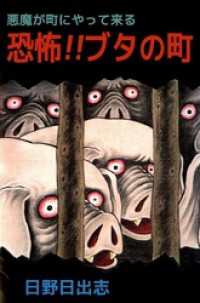 悪魔が町にやって来る
恐怖!!ブタの町

日野日出志